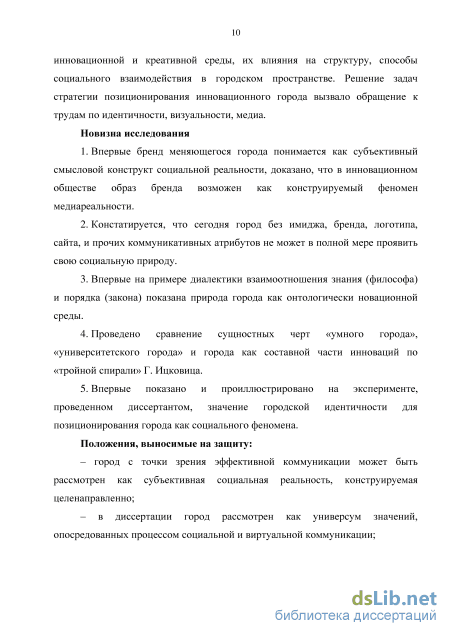 10

инновационной и креативной среды, их влияния на структуру, способы социального взаимодействия в городском пространстве. Решение задач стратегии позиционирования инновационного города вызвало обращение к трудам по идентичности, визуальности, медиа.

Новизна исследования

1. Впервые бренд меняющегося города понимается как субъективный смысловой конструкт социальной реальности, доказано, что в инновационном обществе образ бренда возможен как конструируемый феномен медиареальности.

2. Констатируется, что сегодня город без имиджа, бренда, логотипа, сайта, и прочих коммуникативных атрибутов не может в полной мере проявить свою социальную природу.

3. Впервые на примере диалектики взаимоотношения знания (философа) и порядка (закона) показана природа города как онтологически новационной среды.

4. Проведено сравнение сущностных черт «умного города», «университетского города» и города как составной части инноваций по «тройной спирали» Г. Ицковица.

5. Впервые показано и проиллюстрировано на эксперименте, проведенном диссертантом, значение городской идентичности для позиционирования города как социального феномена.

Положения, выносимые на защиту:

– город с точки зрения эффективной коммуникации может быть рассмотрен как субъективная социальная реальность, конструируемая целенаправленно;

– в диссертации город рассмотрен как универсум значений, опосредованных процессом социальной и виртуальной коммуникации;

dsLib.net
библиотека диссертаций